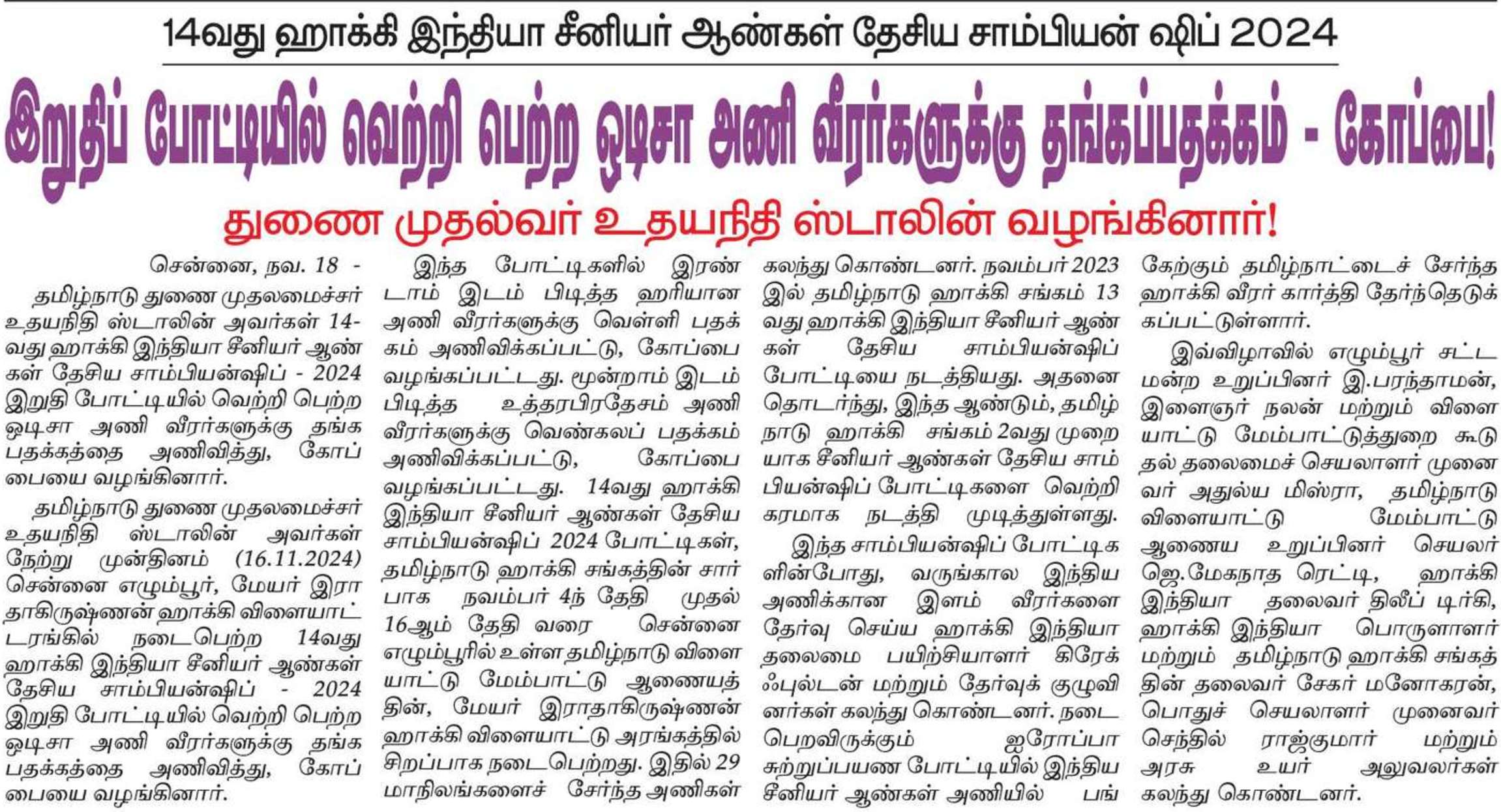 14வது ஹாக்கி இந்தியா சீனியர் ஆண்கள் தேசிய சாம்பியன் ஷிப் 2024

இறுதிப் போட்டியில் வெற்றி பெற்ற ஒடிசா அணி வீரர்களுக்கு தங்கப்பதக்கம் - கோப்பை!

துணை முதல்வர் உதயநிதி ஸ்டாலின் வழங்கினார்!

சென்னை, நவ. 18 -

தமிழ்நாடு துணை முதலமைச்சர் உதயநிதி ஸ்டாலின் அவர்கள் 14-வது ஹாக்கி இந்தியா சீனியர் ஆண்கள் தேசிய சாம்பியன்ஷிப் - 2024 இறுதி போட்டியில் வெற்றி பெற்ற ஒடிசா அணி வீரர்களுக்கு தங்க பதக்கத்தை அணிவித்து, கோப்பையை வழங்கினார்.

தமிழ்நாடு துணை முதலமைச்சர் உதயநிதி ஸ்டாலின் அவர்கள் நேற்று முன்தினம் (16.11.2024) சென்னை எழும்பூர், மேயர் இராதாகிருஷ்ணன் ஹாக்கி விளையாட்டரங்கில் நடைபெற்ற 14வது ஹாக்கி இந்தியா சீனியர் ஆண்கள் தேசிய சாம்பியன்ஷிப் - 2024 இறுதி போட்டியில் வெற்றி பெற்ற ஒடிசா அணி வீரர்களுக்கு தங்க பதக்கத்தை அணிவித்து, கோப்பையை வழங்கினார்.

இந்த போட்டிகளில் இரண்டாம் இடம் பிடித்த ஹரியான அணி வீரர்களுக்கு வெள்ளி பதக்கம் அணிவிக்கப்பட்டு, கோப்பை வழங்கப்பட்டது. மூன்றாம் இடம் பிடித்த உத்தரபிரதேசம் அணி வீரர்களுக்கு வெண்கலப் பதக்கம் அணிவிக்கப்பட்டு, கோப்பை வழங்கப்பட்டது. 14வது ஹாக்கி இந்தியா சீனியர் ஆண்கள் தேசிய சாம்பியன்ஷிப் 2024 போட்டிகள், தமிழ்நாடு ஹாக்கி சங்கத்தின் சார்பாக நவம்பர் 4ந் தேதி முதல் 16ஆம் தேதி வரை சென்னை எழும்பூரில் உள்ள தமிழ்நாடு விளையாட்டு மேம்பாட்டு ஆணையத்தின், மேயர் இராதாகிருஷ்ணன் ஹாக்கி விளையாட்டு அரங்கத்தில் சிறப்பாக நடைபெற்றது. இதில் 29 மாநிலங்களைச் சேர்ந்த அணிகள் கலந்து கொண்டனர். நவம்பர் 2023 இல் தமிழ்நாடு ஹாக்கி சங்கம் 13 வது ஹாக்கி இந்தியா சீனியர் ஆண்கள் தேசிய சாம்பியன்ஷிப் போட்டியை நடத்தியது. அதனை தொடர்ந்து, இந்த ஆண்டும், தமிழ்நாடு ஹாக்கி சங்கம் 2வது முறையாக சீனியர் ஆண்கள் தேசிய சாம்பியன்ஷிப் போட்டிகளை வெற்றிகரமாக நடத்தி முடித்துள்ளது.

இந்த சாம்பியன்ஷிப் போட்டிகளின்போது, வருங்கால இந்திய அணிக்கான இளம் வீரர்களை தேர்வு செய்ய ஹாக்கி இந்தியா தலைமை பயிற்சியாளர் கிரேக் ஃபுல்டன் மற்றும் தேர்வுக் குழுவினர்கள் கலந்து கொண்டனர். நடைபெறவிருக்கும் ஐரோப்பா சுற்றுப்பயண போட்டியில் இந்திய சீனியர் ஆண்கள் அணியில் பங்கேற்கும் தமிழ்நாட்டைச் சேர்ந்த ஹாக்கி வீரர் கார்த்தி தேர்ந்தெடுக்கப்பட்டுள்ளார்.

இவ்விழாவில் எழும்பூர் சட்டமன்ற உறுப்பினர் இ.பரந்தாமன், இளைஞர் நலன் மற்றும் விளையாட்டு மேம்பாட்டுத்துறை கூடுதல் தலைமைச் செயலாளர் முனைவர் அதுல்ய மிஸ்ரா, தமிழ்நாடு விளையாட்டு மேம்பாட்டு ஆணைய உறுப்பினர் செயலர் ஜெ.மேகநாத ரெட்டி, ஹாக்கி இந்தியா தலைவர் திலீப் டிர்கி, ஹாக்கி இந்தியா பொருளாளர் மற்றும் தமிழ்நாடு ஹாக்கி சங்கத்தின் தலைவர் சேகர் மனோகரன், பொதுச் செயலாளர் முனைவர் செந்தில் ராஜ்குமார் மற்றும் அரசு உயர் அலுவலர்கள் கலந்து கொண்டனர்.